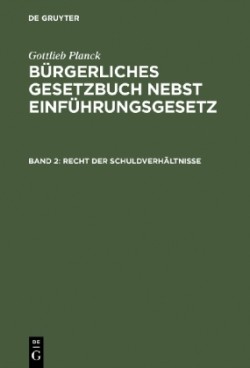 DE GRUYTER

Gottlieb Planck

BÜRGERLICHES GESETZBUCH NEBST EINFÜHRUNGSGESETZ

BAND 2: RECHT DER SCHULDVERHÄLTNISSE

DE
G